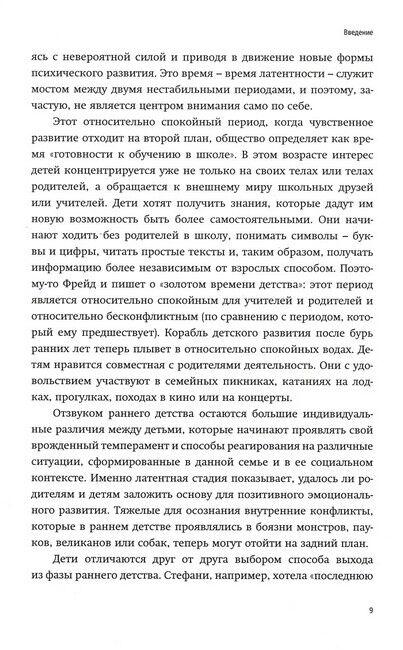 Введение

ясь с невероятной силой и приводя в движение новые формы психического развития. Это время – время латентности – служит мостом между двумя нестабильными периодами, и поэтому, зачастую, не является центром внимания само по себе.

Этот относительно спокойный период, когда чувственное развитие отходит на второй план, общество определяет как время «готовности к обучению в школе». В этом возрасте интерес детей концентрируется уже не только на своих телах или телах родителей, а обращается к внешнему миру школьных друзей или учителей. Дети хотят получить знания, которые дадут им новую возможность быть более самостоятельными. Они начинают ходить без родителей в школу, понимать символы – буквы и цифры, читать простые тексты и, таким образом, получать информацию более независимым от взрослых способом. Поэтому-то Фрейд и пишет о «золотом времени детства»: этот период является относительно спокойным для учителей и родителей и относительно бесконфликтным (по сравнению с периодом, который ему предшествует). Корабль детского развития после бурь ранних лет теперь плывет в относительно спокойных водах. Детям нравится совместная с родителями деятельность. Они с удовольствием участвуют в семейных пикниках, катаниях на лодках, прогулках, походах в кино или на концерты.

Отзвуком раннего детства остаются большие индивидуальные различия между детьми, которые начинают проявлять свой врожденный темперамент и способы реагирования на различные ситуации, сформированные в данной семье и в ее социальном контексте. Именно латентная стадия показывает, удалось ли родителям и детям заложить основу для позитивного эмоционального развития. Тяжелые для осознания внутренние конфликты, которые в раннем детстве проявлялись в боязни монстров, пауков, великанов или собак, теперь могут отойти на задний план.

Дети отличаются друг от друга выбором способа выхода из фазы раннего детства. Стефани, например, хотела «последнюю

9